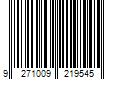 9 271009 219545